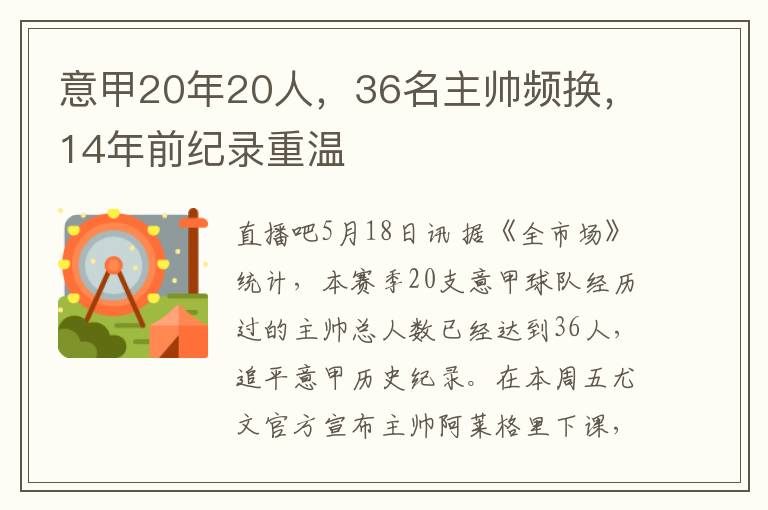 意甲20年20人，36名主帅频换，14年前纪录重温

直播吧5月18日讯 据《全市场》统计，本赛季20支意甲球队经历过的主帅总人数已经达到36人，追平意甲历史纪录。在本周五尤文官方宣布主帅阿莱格里下课，